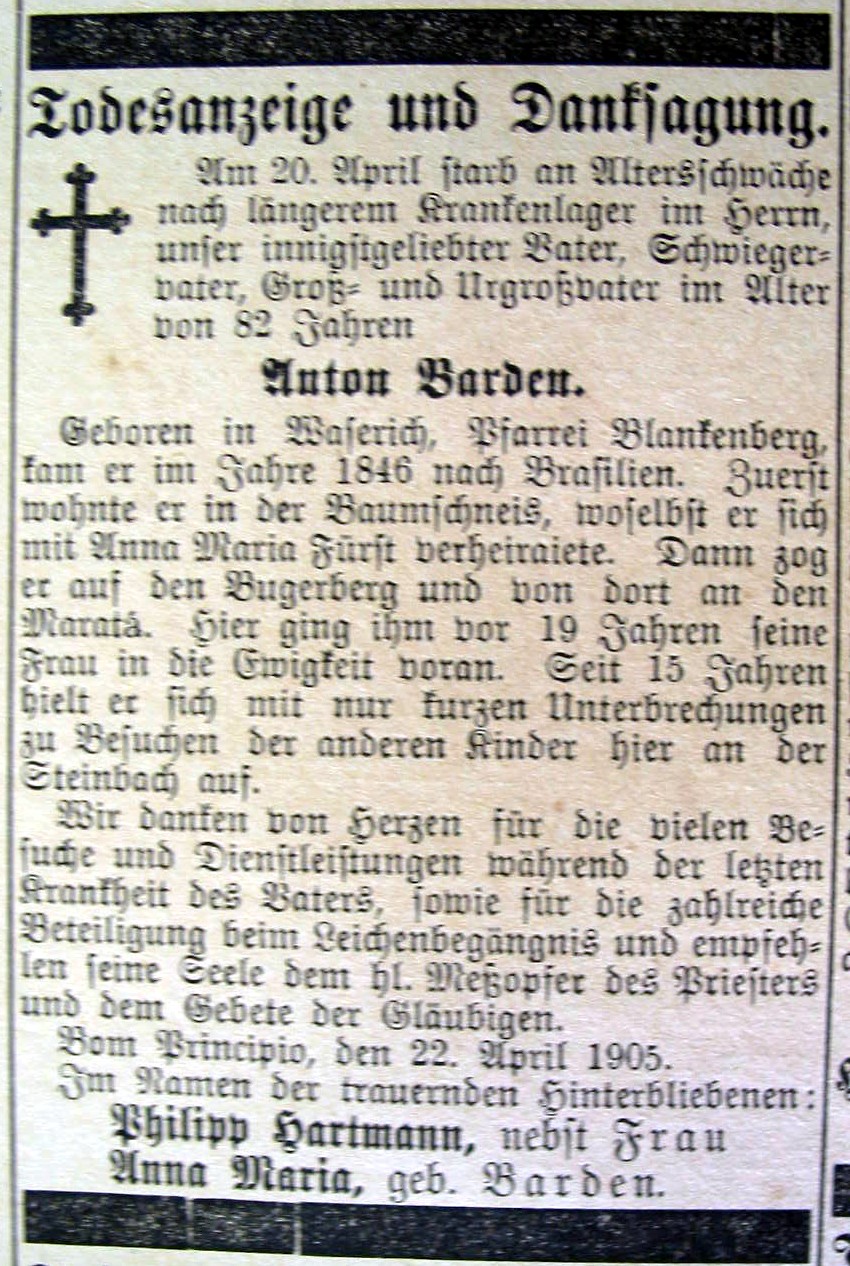 Todesanzeige und Danksagung.

Am 20. April starb an Altersschwäche nach längerem Krankenlager im Herrn, unser innigstgeliebter Vater, Schwiegervater, Groß- und Urgroßvater im Alter von 82 Jahren

Anton Barden.

Geboren in Waserich, Pfarrei Blankenberg, kam er im Jahre 1846 nach Brasilien. Zuerst wohnte er in der Baumschneis, woselbst er sich mit Anna Maria Fürst verheiratete. Dann zog er auf den Bugerberg und von dort an den Maratá. Hier ging ihm vor 19 Jahren seine Frau in die Ewigkeit voran. Seit 15 Jahren hielt er sich mit nur kurzen Unterbrechungen zu Besuchen der anderen Kinder hier an der Steinbach auf.

Wir danken von Herzen für die vielen Besuche und Dienstleistungen während der letzten Krankheit des Vaters, sowie für die zahlreiche Beteiligung beim Leichenbegängnis und empfehlen seine Seele dem hl. Meßopfer des Priesters und dem Gebete der Gläubigen.

Bom Principio, den 22. April 1905.

Im Namen der trauernden Hinterbliebenen:
Philipp Hartmann, nebst Frau
Anna Maria, geb. Barden.